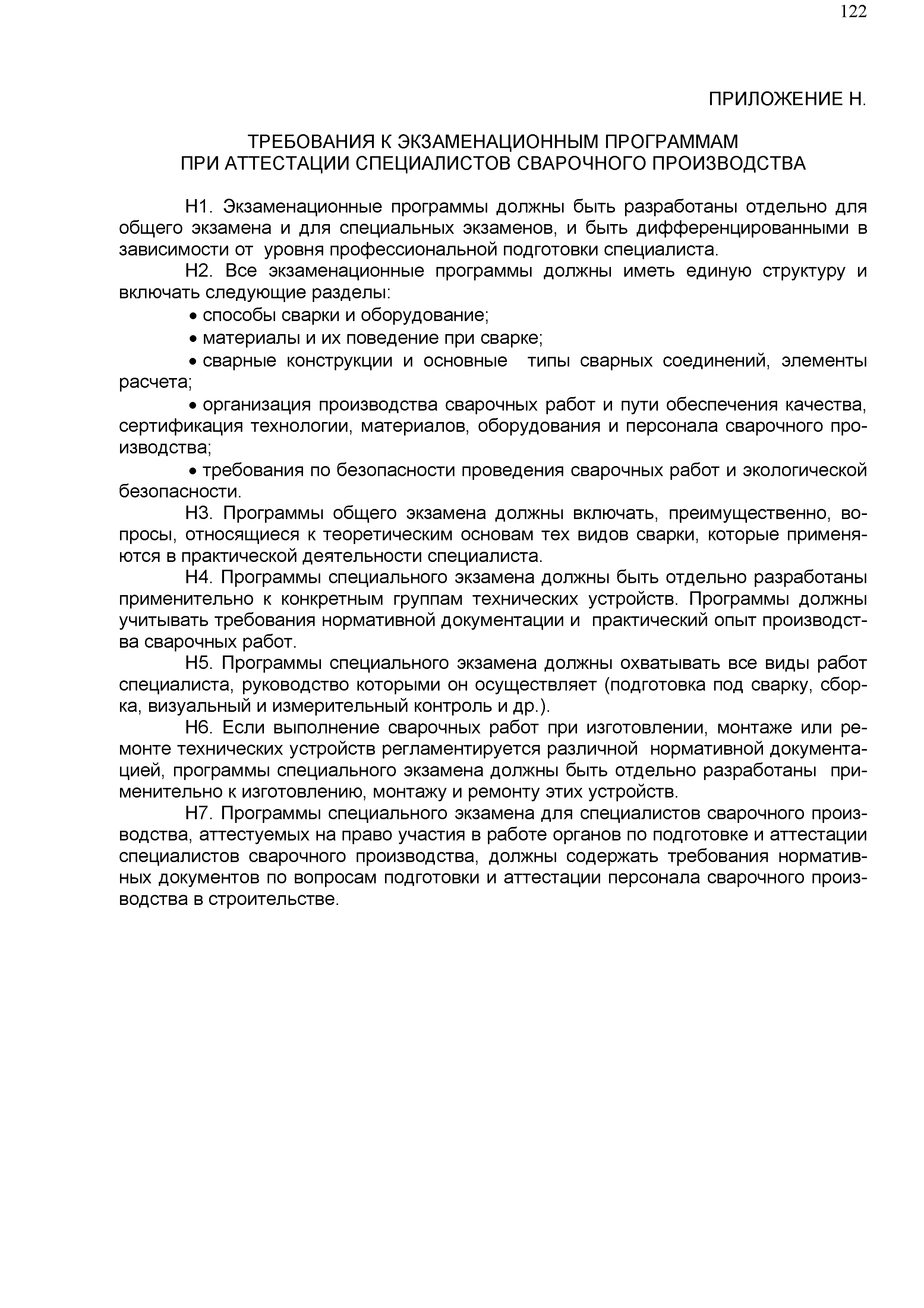 122

ПРИЛОЖЕНИЕ Н.

ТРЕБОВАНИЯ К ЭКЗАМЕНАЦИОННЫМ ПРОГРАММАМ ПРИ АТТЕСТАЦИИ СПЕЦИАЛИСТОВ СВАРОЧНОГО ПРОИЗВОДСТВА

Н1. Экзаменационные программы должны быть разработаны отдельно для общего экзамена и для специальных экзаменов, и быть дифференцированными в зависимости от уровня профессиональной подготовки специалиста.

Н2. Все экзаменационные программы должны иметь единую структуру и включать следующие разделы:

• способы сварки и оборудование;

• материалы и их поведение при сварке;

• сварные конструкции и основные типы сварных соединений, элементы расчета;

• организация производства сварочных работ и пути обеспечения качества, сертификация технологии, материалов, оборудования и персонала сварочного производства;

• требования по безопасности проведения сварочных работ и экологической безопасности.

Н3. Программы общего экзамена должны включать, преимущественно, вопросы, относящиеся к теоретическим основам тех видов сварки, которые применяются в практической деятельности специалиста.

Н4. Программы специального экзамена должны быть отдельно разработаны применительно к конкретным группам технических устройств. Программы должны учитывать требования нормативной документации и практический опыт производства сварочных работ.

Н5. Программы специального экзамена должны охватывать все виды работ специалиста, руководство которыми он осуществляет (подготовка под сварку, сборка, визуальный и измерительный контроль и др.).

Н6. Если выполнение сварочных работ при изготовлении, монтаже или ремонте технических устройств регламентируется различной нормативной документацией, программы специального экзамена должны быть отдельно разработаны применительно к изготовлению, монтажу и ремонту этих устройств.

Н7. Программы специального экзамена для специалистов сварочного производства, аттестуемых на право участия в работе органов по подготовке и аттестации специалистов сварочного производства, должны содержать требования нормативных документов по вопросам подготовки и аттестации персонала сварочного производства в строительстве.